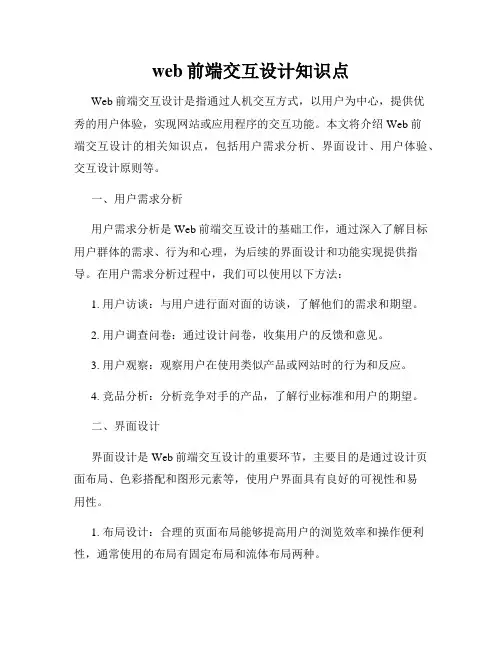 web 前端交互设计知识点

Web 前端交互设计是指通过人机交互方式，以用户为中心，提供优秀的用户体验，实现网站或应用程序的交互功能。本文将介绍 Web 前端交互设计的相关知识点，包括用户需求分析、界面设计、用户体验、交互设计原则等。

一、用户需求分析

用户需求分析是 Web 前端交互设计的基础工作，通过深入了解目标用户群体的需求、行为和心理，为后续的界面设计和功能实现提供指导。在用户需求分析过程中，我们可以使用以下方法：

1. 用户访谈：与用户进行面对面的访谈，了解他们的需求和期望。

2. 用户调查问卷：通过设计问卷，收集用户的反馈和意见。

3. 用户观察：观察用户在使用类似产品或网站时的行为和反应。

4. 竞品分析：分析竞争对手的产品，了解行业标准和用户的期望。

二、界面设计

界面设计是 Web 前端交互设计的重要环节，主要目的是通过设计页面布局、色彩搭配和图形元素等，使用户界面具有良好的可视性和易用性。

1. 布局设计：合理的页面布局能够提高用户的浏览效率和操作便利性，通常使用的布局有固定布局和流体布局两种。